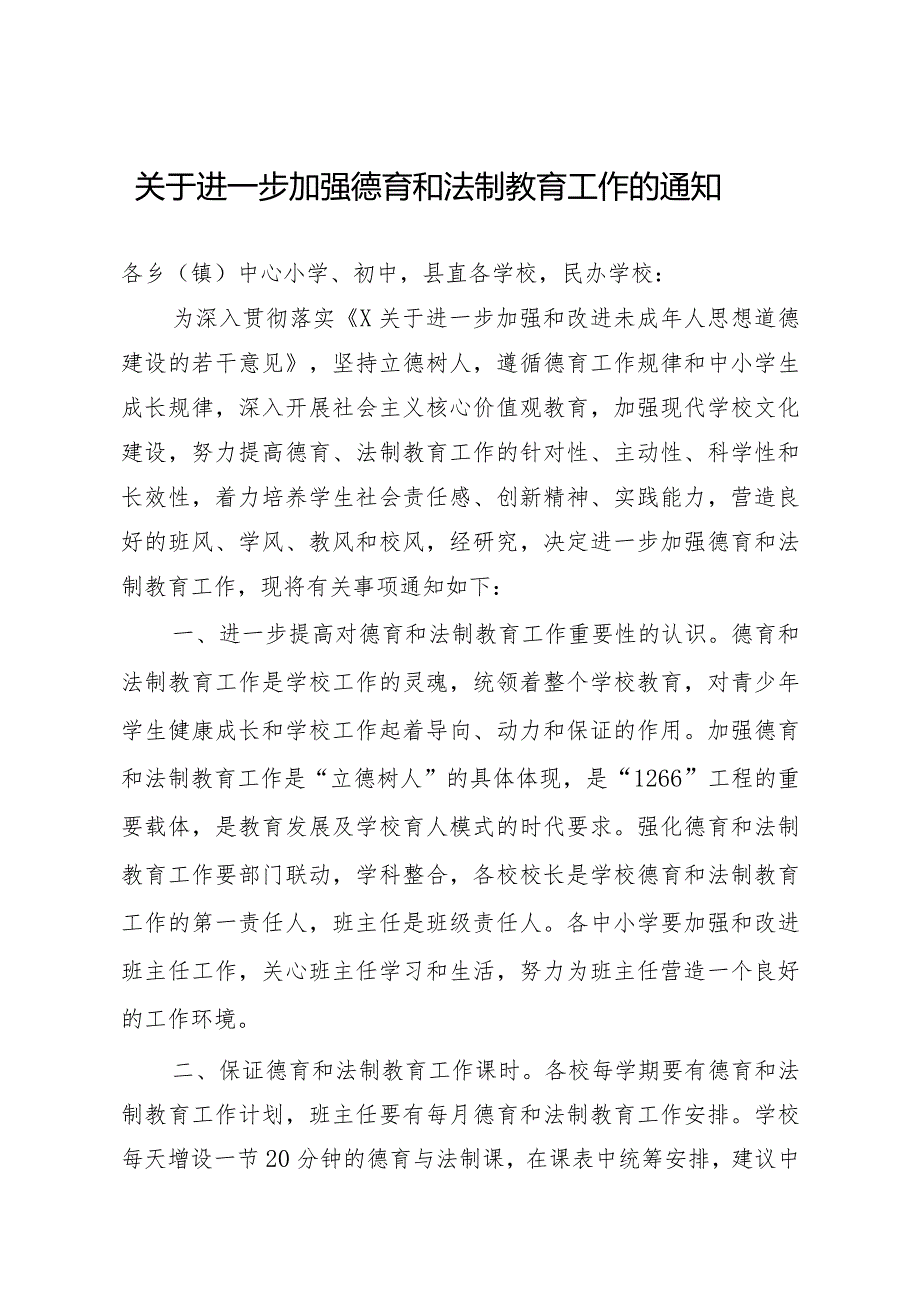 关于进一步加强德育和法制教育工作的通知

各乡（镇）中心小学、初中，县直各学校，民办学校：

为深入贯彻落实《X关于进一步加强和改进未成年人思想道德建设的若干意见》，坚持立德树人，遵循德育工作规律和中小学生成长规律，深入开展社会主义核心价值观教育，加强现代学校文化建设，努力提高德育、法制教育工作的针对性、主动性、科学性和长效性，着力培养学生社会责任感、创新精神、实践能力，营造良好的班风、学风、教风和校风，经研究，决定进一步加强德育和法制教育工作，现将有关事项通知如下：

一、进一步提高对德育和法制教育工作重要性的认识。德育和法制教育工作是学校工作的灵魂，统领着整个学校教育，对青少年学生健康成长和学校工作起着导向、动力和保证的作用。加强德育和法制教育工作是“立德树人”的具体体现，是“1266”工程的重要载体，是教育发展及学校育人模式的时代要求。强化德育和法制教育工作要部门联动，学科整合，各校校长是学校德育和法制教育工作的第一责任人，班主任是班级责任人。各中小学要加强和改进班主任工作，关心班主任学习和生活，努力为班主任营造一个良好的工作环境。

二、保证德育和法制教育工作课时。各校每学期要有德育和法制教育工作计划，班主任要有每月德育和法制教育工作安排。学校每天增设一节20分钟的德育与法制课，在课表中统筹安排，建议中